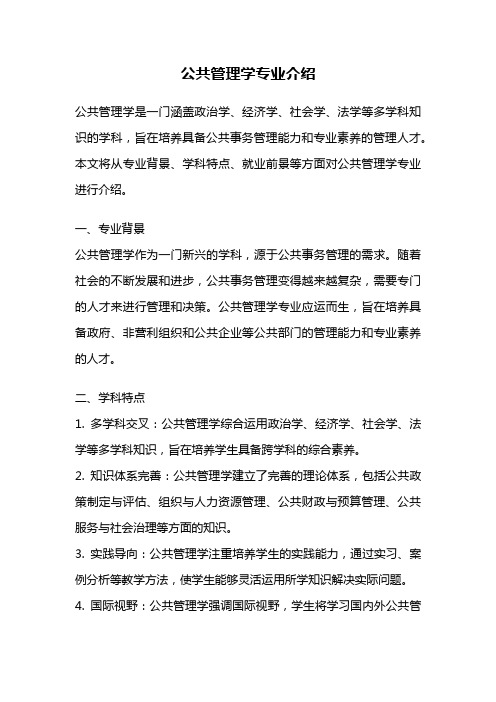 公共管理学专业介绍

公共管理学是一门涵盖政治学、经济学、社会学、法学等多学科知识的学科，旨在培养具备公共事务管理能力和专业素养的管理人才。本文将从专业背景、学科特点、就业前景等方面对公共管理学专业进行介绍。

一、专业背景

公共管理学作为一门新兴的学科，源于公共事务管理的需求。随着社会的不断发展和进步，公共事务管理变得越来越复杂，需要专门的人才来进行管理和决策。公共管理学专业应运而生，旨在培养具备政府、非营利组织和公共企业等公共部门的管理能力和专业素养的人才。

二、学科特点

1. 多学科交叉：公共管理学综合运用政治学、经济学、社会学、法学等多学科知识，旨在培养学生具备跨学科的综合素养。

2. 知识体系完善：公共管理学建立了完善的理论体系，包括公共政策制定与评估、组织与人力资源管理、公共财政与预算管理、公共服务与社会治理等方面的知识。

3. 实践导向：公共管理学注重培养学生的实践能力，通过实习、案例分析等教学方法，使学生能够灵活运用所学知识解决实际问题。

4. 国际视野：公共管理学强调国际视野，学生将学习国内外公共管